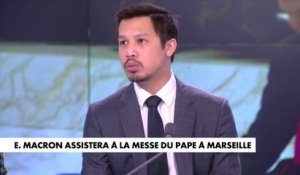 E. MACRON ASSISTERA À LA MESSE DU PAPE À MARSEILLE